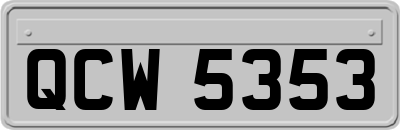 QCW 5353